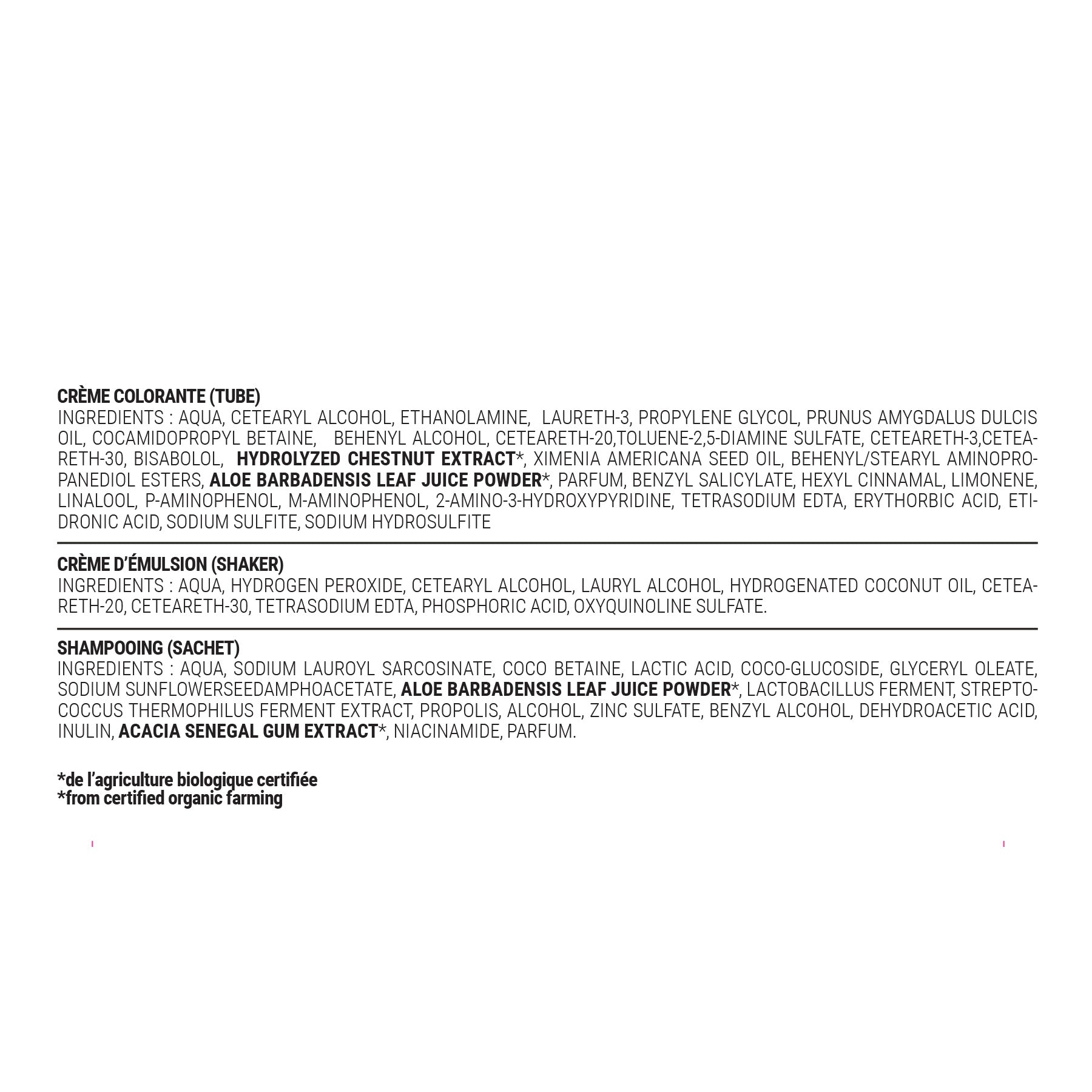 CRÈME COLORANTE (TUBE)
INGREDIENTS : AQUA, CETEARYL ALCOHOL, ETHANOLAMINE, LAURETH-3, PROPYLENE GLYCOL, PRUNUS AMYGDALUS DULCIS OIL, COCAMIDOPROPYL BETAINE, BEHENYL ALCOHOL, CETEARETH-20,TOLUENE-2,5-DIAMINE SULFATE, CETEARETH-3,CETEARETH-30, BISABOLOL, HYDROLYZED CHESTNUT EXTRACT*, XIMENIA AMERICANA SEED OIL, BEHENYL/STEARYL AMINOPROPANEDIOL ESTERS, ALOE BARBADENSIS LEAF JUICE POWDER*, PARFUM, BENZYL SALICYLATE, HEXYL CINNAMAL, LIMONENE, LINALOOL, P-AMINOPHENOL, M-AMINOPHENOL, 2-AMINO-3-HYDROXYPYRIDINE, TETRASODIUM EDTA, ERYTHORBIC ACID, ETIDRONIC ACID, SODIUM SULFITE, SODIUM HYDROSULFITE

CRÈME D'ÉMULSION (SHAKER)
INGREDIENTS : AQUA, HYDROGEN PEROXIDE, CETEARYL ALCOHOL, LAURYL ALCOHOL, HYDROGENATED COCONUT OIL, CETEARETH-20, CETEARETH-30, TETRASODIUM EDTA, PHOSPHORIC ACID, OXYQUINOLINE SULFATE.

SHAMPOOING (SACHET)
INGREDIENTS : AQUA, SODIUM LAUROYL SARCOSINATE, COCO BETAINE, LACTIC ACID, COCO-GLUCOSIDE, GLYCERYL OLEATE, SODIUM SUNFLOWERSEEDAMPHOACETATE, ALOE BARBADENSIS LEAF JUICE POWDER*, LACTOBACILLUS FERMENT, STREPTOCOCCUS THERMOPHILUS FERMENT EXTRACT, PROPOLIS, ALCOHOL, ZINC SULFATE, BENZYL ALCOHOL, DEHYDROACETIC ACID, INULIN, ACACIA SENEGAL GUM EXTRACT*, NIACINAMIDE, PARFUM.

*de l'agriculture biologique certifiée
*from certified organic farming